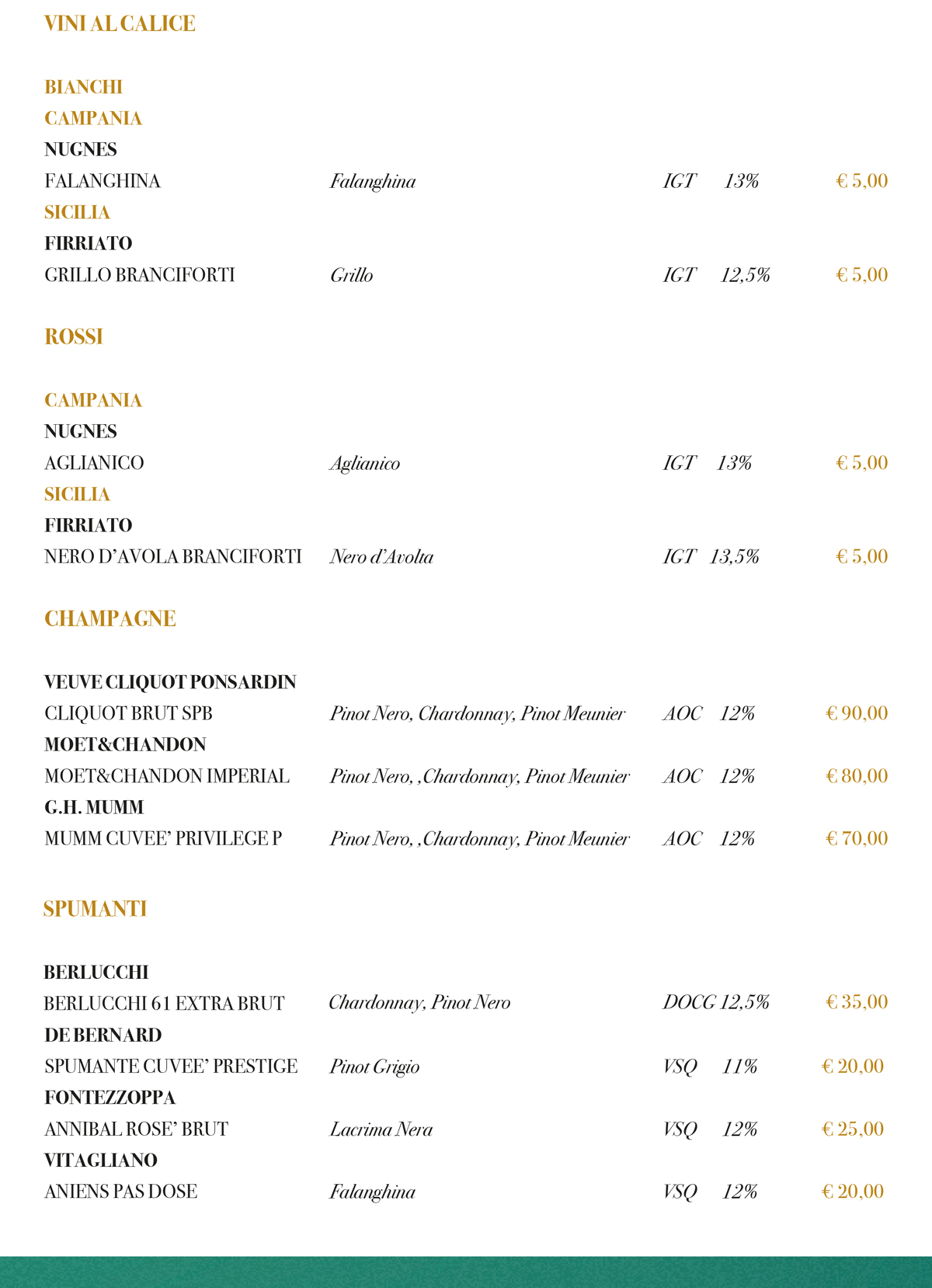 VINI AL CALICE

BIANCHI
CAMPANIA
NUGNES
FALANGHINA Falanghina IGT 13% € 5,00
SICILIA
FIRRIATO
GRILLO BRANCIFORTI Grillo IGT 12,5% € 5,00

ROSSI

CAMPANIA
NUGNES
AGLIANICO Aglianico IGT 13% € 5,00
SICILIA
FIRRIATO
NERO D'AVOLA BRANCIFORTI Nero d'Avolta IGT 13,5% € 5,00

CHAMPAGNE

VEUVE CLIQUOT PONSARDIN
CLIQUOT BRUT SPB Pinot Nero, Chardonnay, Pinot Meunier AOC 12% € 90,00
MOET&CHANDON
MOET&CHANDON IMPERIAL Pinot Nero, ,Chardonnay, Pinot Meunier AOC 12% € 80,00
G.H. MUMM
MUMM CUVEE' PRIVILEGE P Pinot Nero, ,Chardonnay, Pinot Meunier AOC 12% € 70,00

SPUMANTI

BERLUCCHI
BERLUCCHI 61 EXTRA BRUT Chardonnay, Pinot Nero DOCG 12,5% € 35,00
DE BERNARD
SPUMANTE CUVEE' PRESTIGE Pinot Grigio VSQ 11% € 20,00
FONTEZZOPPA
ANNIBAL ROSE' BRUT Lacrima Nera VSQ 12% € 25,00
VITAGLIANO
ANIENS PAS DOSE Falanghina VSQ 12% € 20,00